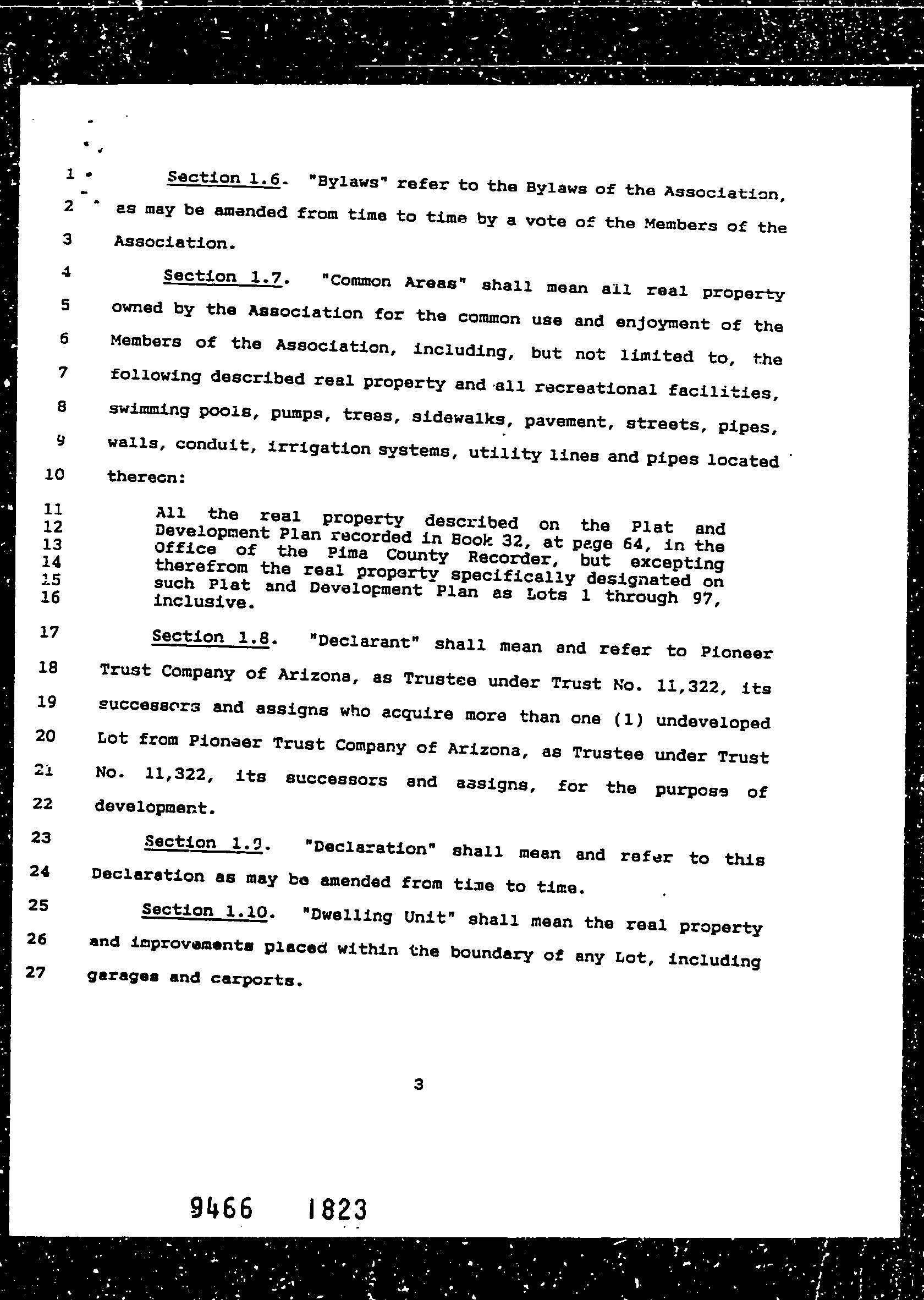 1 Section 1.6. "Bylaws" refer to the Bylaws of the Association, 2 as may be amended from time to time by a vote of the Members of the 3 Association.

4 Section 1.7. "Common Areas" shall mean all real property 5 owned by the Association for the common use and enjoyment of the 6 Members of the Association, including, but not limited to, the 7 following described real property and all recreational facilities, 8 swimming pools, pumps, trees, sidewalks, pavement, streets, pipes, 9 walls, conduit, irrigation systems, utility lines and pipes located 10 thereon:

11 All the real property described on the Plat and 12 Development Plan recorded in Book 32, at page 64, in the 13 Office of the Pima County Recorder, but excepting 14 therefrom the real property specifically designated on 15 such Plat and Development Plan as Lots 1 through 97, 16 inclusive.

17 Section 1.8. "Declarant" shall mean and refer to Pioneer 18 Trust Company of Arizona, as Trustee under Trust No. 11,322, its 19 successors and assigns who acquire more than one (1) undeveloped 20 Lot from Pioneer Trust Company of Arizona, as Trustee under Trust 21 No. 11,322, its successors and assigns, for the purpose of 22 development.

23 Section 1.9. "Declaration" shall mean and refer to this 24 Declaration as may be amended from time to time.

25 Section 1.10. "Dwelling Unit" shall mean the real property 26 and improvements placed within the boundary of any Lot, including 27 garages and carports.

3

9466 1823